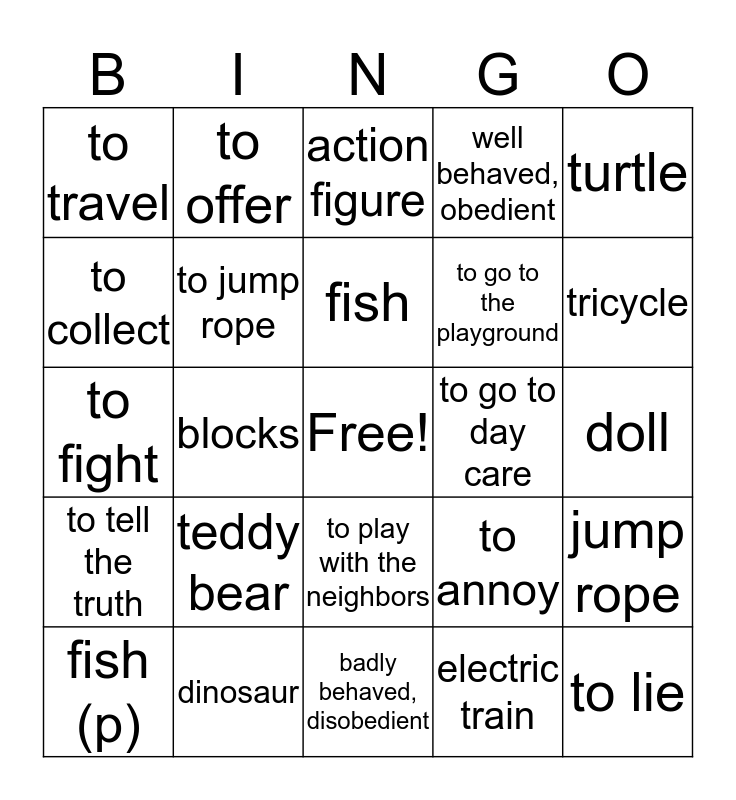 | B | I | N | G | O |
|---|---|---|---|---|
| to travel | to offer | action figure | well behaved, obedient | turtle |
| to collect | to jump rope | fish | to go to the playground | tricycle |
| to fight | blocks | Free! | to go to day care | doll |
| to tell the truth | teddy bear | to play with the neighbors | to annoy | jump rope |
| fish (p) | dinosaur | badly behaved, disobedient | electric train | to lie |